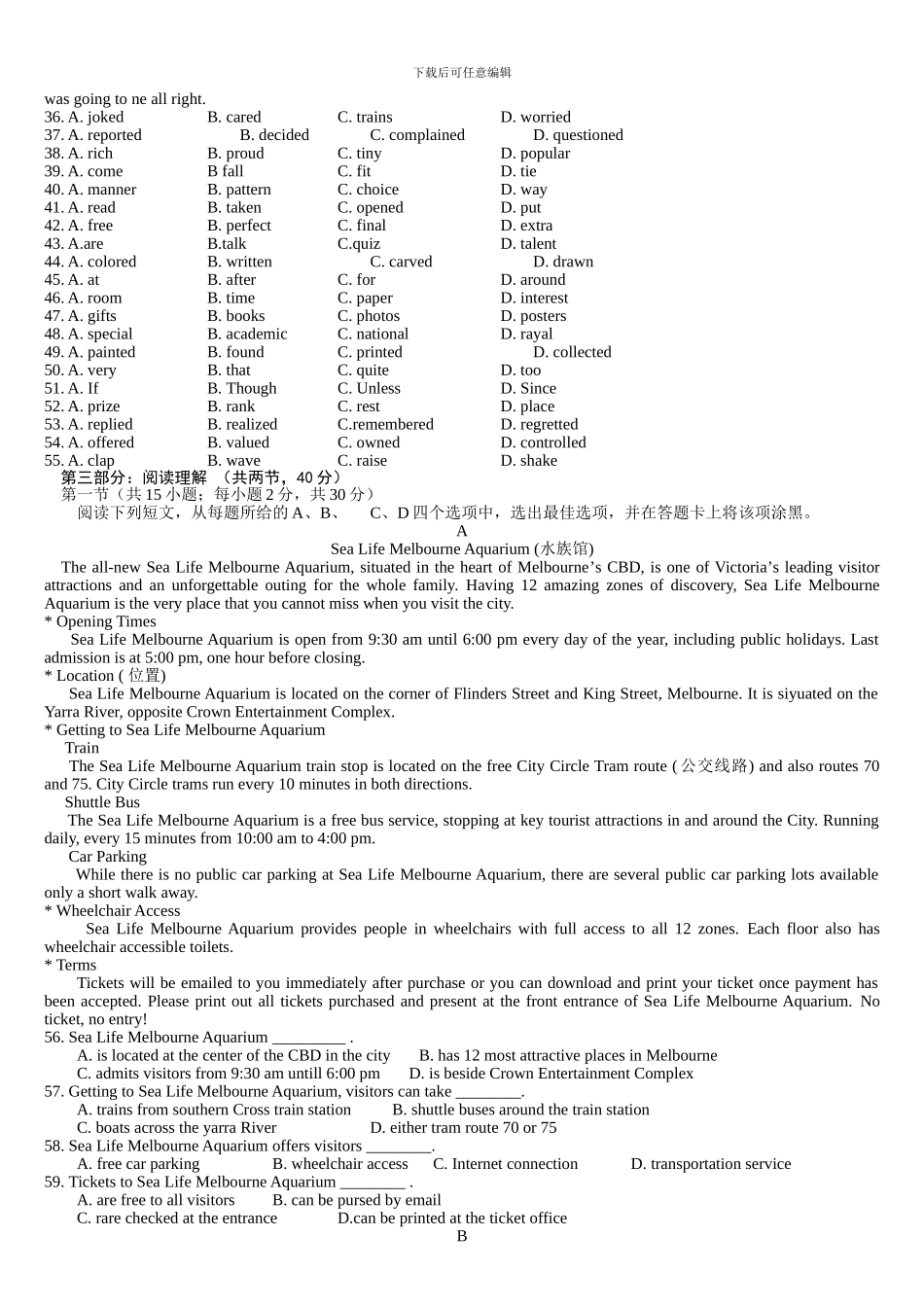 下载后可任意编辑

was going to ne all right.

36. A. joked B. cared C. trains D. worried
37. A. reported B. decided C. complained D. questioned
38. A. rich B. proud C. tiny D. popular
39. A. come B fall C. fit D. tie
40. A. manner B. pattern C. choice D. way
41. A. read B. taken C. opened D. put
42. A. free B. perfect C. final D. extra
43. A.are B.talk C.quiz D. talent
44. A. colored B. written C. carved D. drawn
45. A. at B. after C. for D. around
46. A. room B. time C. paper D. interest
47. A. gifts B. books C. photos D. posters
48. A. special B. academic C. national D. rayal
49. A. painted B. found C. printed D. collected
50. A. very B. that C. quite D. too
51. A. If B. Though C. Unless D. Since
52. A. prize B. rank C. rest D. place
53. A. replied B. realized C.remembered D. regretted
54. A. offered B. valued C. owned D. controlled
55. A. clap B. wave C. raise D. shake

第三部分：阅读理解 （共两节，40 分）
第一节（共 15 小题；每小题 2 分，共 30 分）
阅读下列短文，从每题所给的 A、B、 C、D 四个选项中，选出最佳选项，并在答题卡上将该项涂黑。

A

Sea Life Melbourne Aquarium (水族馆)

The all-new Sea Life Melbourne Aquarium, situated in the heart of Melbourne’s CBD, is one of Victoria’s leading visitor attractions and an unforgettable outing for the whole family. Having 12 amazing zones of discovery, Sea Life Melbourne Aquarium is the very place that you cannot miss when you visit the city.

* Opening Times
Sea Life Melbourne Aquarium is open from 9:30 am until 6:00 pm every day of the year, including public holidays. Last admission is at 5:00 pm, one hour before closing.

* Location ( 位置)
Sea Life Melbourne Aquarium is located on the corner of Flinders Street and King Street, Melbourne. It is siyuated on the Yarra River, opposite Crown Entertainment Complex.

* Getting to Sea Life Melbourne Aquarium
Train
The Sea Life Melbourne Aquarium train stop is located on the free City Circle Tram route ( 公交线路) and also routes 70 and 75. City Circle trams run every 10 minutes in both directions.
Shuttle Bus
The Sea Life Melbourne Aquarium is a free bus service, stopping at key tourist attractions in and around the City. Running daily, every 15 minutes from 10:00 am to 4:00 pm.
Car Parking
While there is no public car parking at Sea Life Melbourne Aquarium, there are several public car parking lots available only a short walk away.

* Wheelchair Access
Sea Life Melbourne Aquarium provides people in wheelchairs with full access to all 12 zones. Each floor also has wheelchair accessible toilets.

* Terms
Tickets will be emailed to you immediately after purchase or you can download and print your ticket once payment has been accepted. Please print out all tickets purchased and present at the front entrance of Sea Life Melbourne Aquarium. No ticket, no entry!

56. Sea Life Melbourne Aquarium _________ .
A. is located at the center of the CBD in the city B. has 12 most attractive places in Melbourne
C. admits visitors from 9:30 am untill 6:00 pm D. is beside Crown Entertainment Complex
57. Getting to Sea Life Melbourne Aquarium, visitors can take ________.
A. trains from southern Cross train station B. shuttle buses around the train station
C. boats across the yarra River D. either tram route 70 or 75
58. Sea Life Melbourne Aquarium offers visitors ________.
A. free car parking B. wheelchair access C. Internet connection D. transportation service
59. Tickets to Sea Life Melbourne Aquarium ________ .
A. are free to all visitors B. can be pursed by email
C. rare checked at the entrance D.can be printed at the ticket office

B